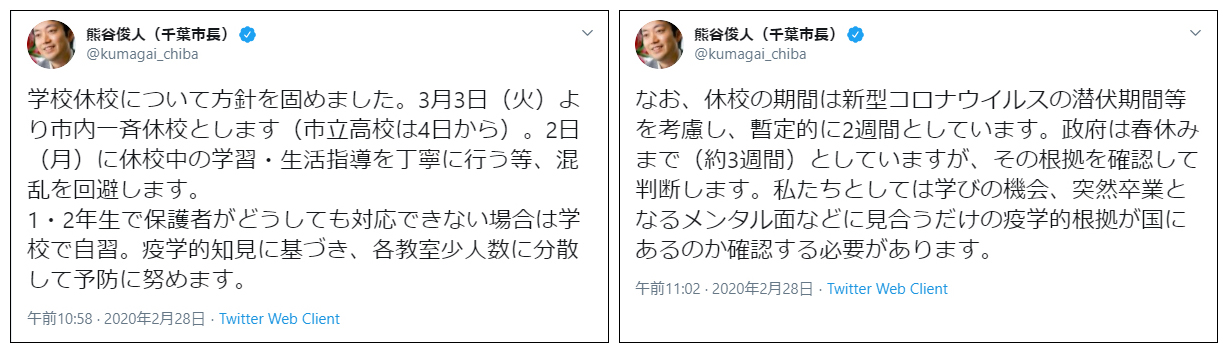 熊谷俊人（千葉市長）
@kumagai_chiba

学校休校について方針を固めました。3月3日（火）より市内一斉休校とします（市立高校は4日から）。2日（月）に休校中の学習・生活指導を丁寧に行う等、混乱を回避します。
1・2年生で保護者がどうしても対応できない場合は学校で自習。疫学的知見に基づき、各教室少人数に分散して予防に努めます。

午前10:58 · 2020年2月28日 · Twitter Web Client

熊谷俊人（千葉市長）
@kumagai_chiba

なお、休校の期間は新型コロナウイルスの潜伏期間等を考慮し、暫定的に2週間としています。政府は春休みまで（約3週間）としていますが、その根拠を確認して判断します。私たちとしては学びの機会、突然卒業となるメンタル面などに見合うだけの疫学的根拠が国にあるのか確認する必要があります。

午前11:02 · 2020年2月28日 · Twitter Web Client